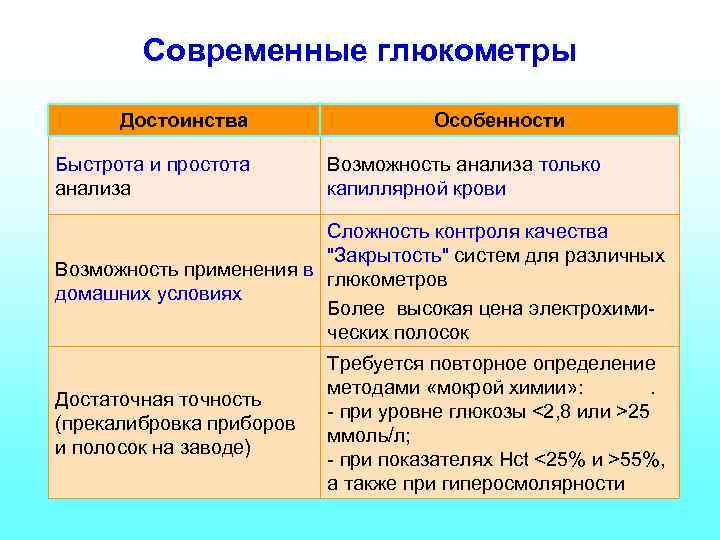 Современные глюкометры

| Достоинства | Особенности |
|---|---|
| Быстрота и простота анализа | Возможность анализа только капиллярной крови |
| Возможность применения в домашних условиях | Сложность контроля качества "Закрытость" систем для различных глюкометров Более высокая цена электрохимических полосок |
| Достаточная точность (прекалибровка приборов и полосок на заводе) | Требуется повторное определение методами «мокрой химии»: . - при уровне глюкозы <2,8 или >25 ммоль/л; - при показателях Hct <25% и >55%, а также при гиперосмолярности |